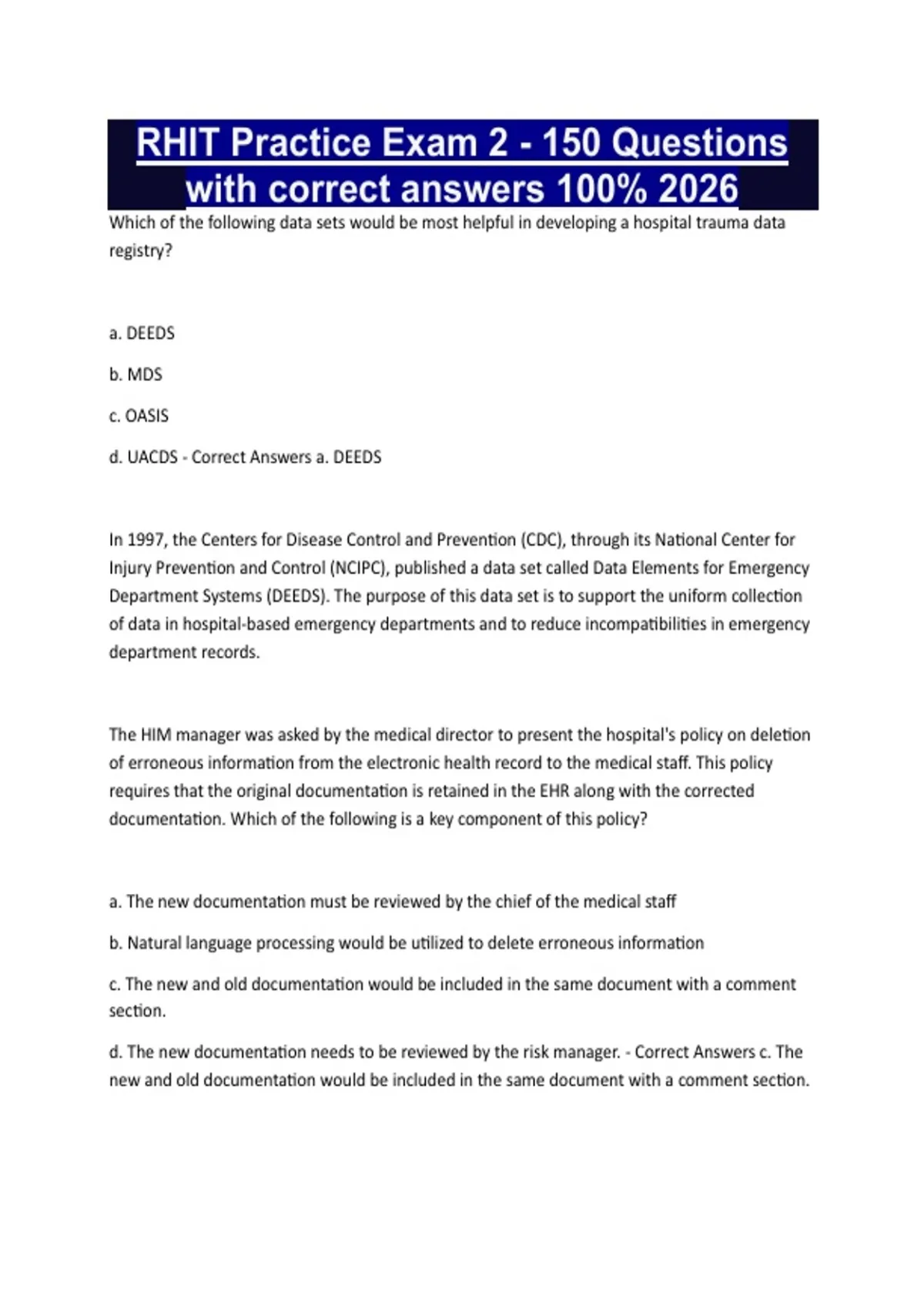 RHIT Practice Exam 2 - 150 Questions with correct answers 100% 2026

Which of the following data sets would be most helpful in developing a hospital trauma data registry?

a. DEEDS

b. MDS

c. OASIS

d. UACDS - Correct Answers a. DEEDS

In 1997, the Centers for Disease Control and Prevention (CDC), through its National Center for Injury Prevention and Control (NCIPC), published a data set called Data Elements for Emergency Department Systems (DEEDS). The purpose of this data set is to support the uniform collection of data in hospital-based emergency departments and to reduce incompatibilities in emergency department records.

The HIM manager was asked by the medical director to present the hospital's policy on deletion of erroneous information from the electronic health record to the medical staff. This policy requires that the original documentation is retained in the EHR along with the corrected documentation. Which of the following is a key component of this policy?

a. The new documentation must be reviewed by the chief of the medical staff

b. Natural language processing would be utilized to delete erroneous information

c. The new and old documentation would be included in the same document with a comment section.

d. The new documentation needs to be reviewed by the risk manager. - Correct Answers c. The new and old documentation would be included in the same document with a comment section.